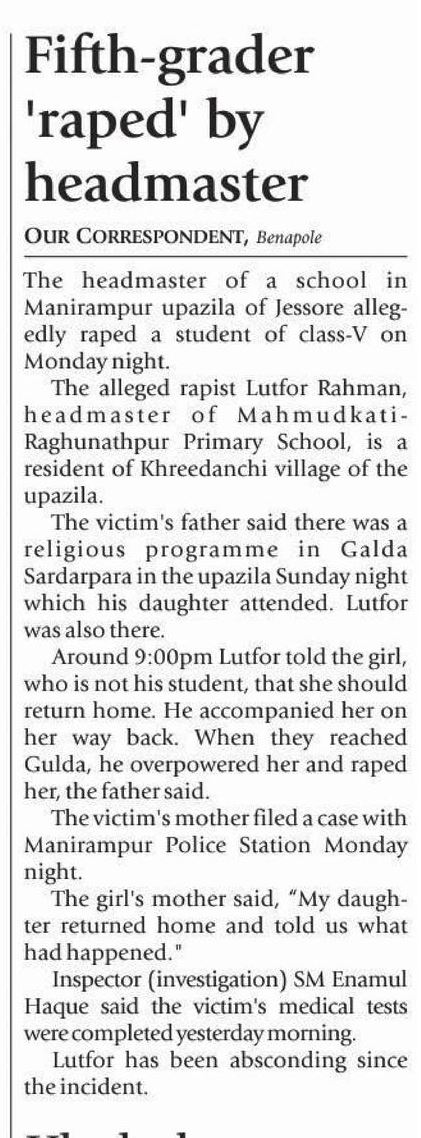 Fifth-grader 'raped' by headmaster

OUR CORRESPONDENT, Benapole

The headmaster of a school in Manirampur upazila of Jessore allegedly raped a student of class-V on Monday night.

The alleged rapist Lutfor Rahman, headmaster of Mahmudkati-Raghunathpur Primary School, is a resident of Khreedanchi village of the upazila.

The victim's father said there was a religious programme in Galda Sardarpara in the upazila Sunday night which his daughter attended. Lutfor was also there.

Around 9:00pm Lutfor told the girl, who is not his student, that she should return home. He accompanied her on her way back. When they reached Gulda, he overpowered her and raped her, the father said.

The victim's mother filed a case with Manirampur Police Station Monday night.

The girl's mother said, "My daughter returned home and told us what had happened."

Inspector (investigation) SM Enamul Haque said the victim's medical tests were completed yesterday morning.

Lutfor has been absconding since the incident.